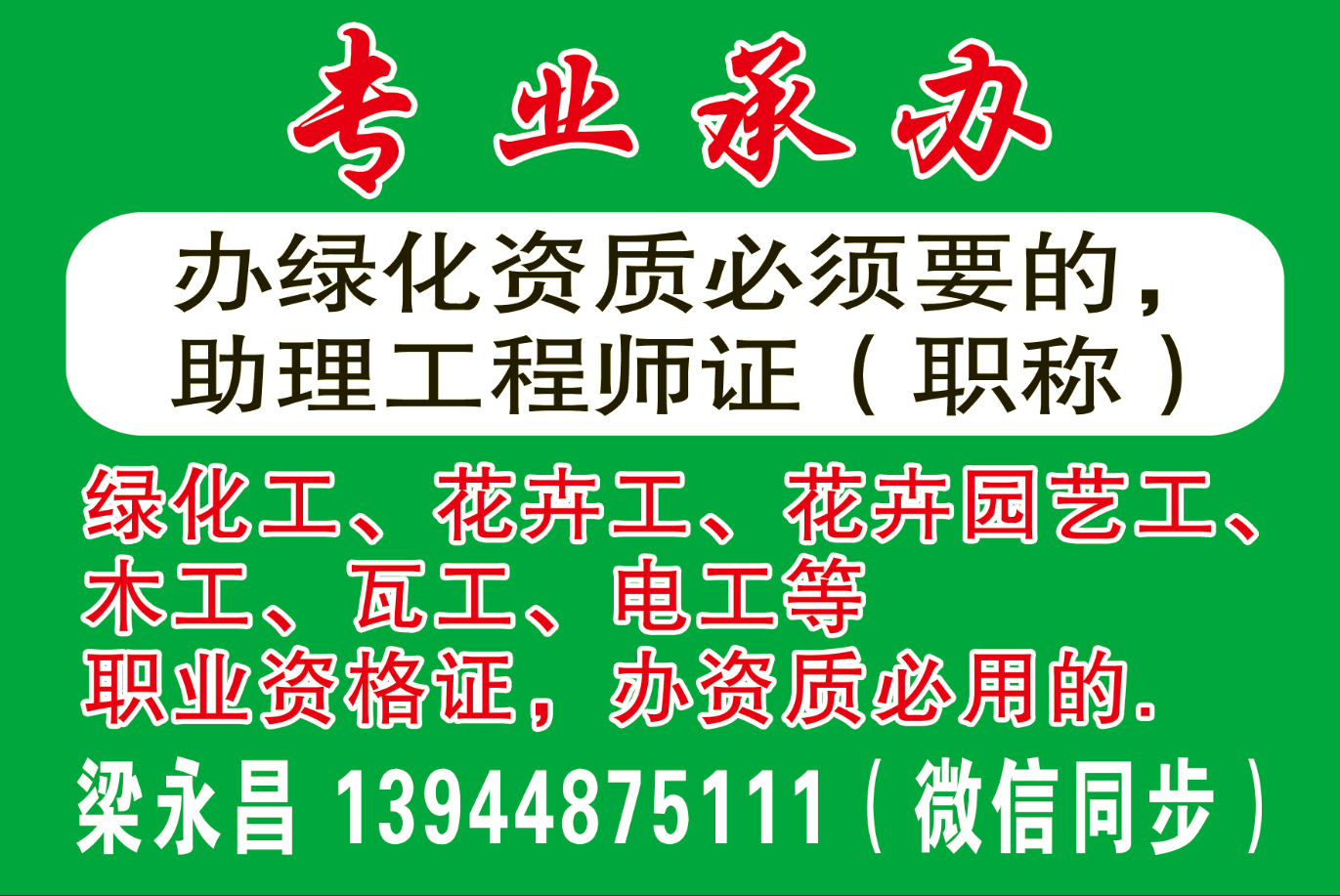 专业承办

办绿化资质必须要的，助理工程师证（职称）

绿化工、花卉工、花卉园艺工、木工、瓦工、电工等职业资格证，办资质必用的.

梁永昌 13944875111（微信同步）